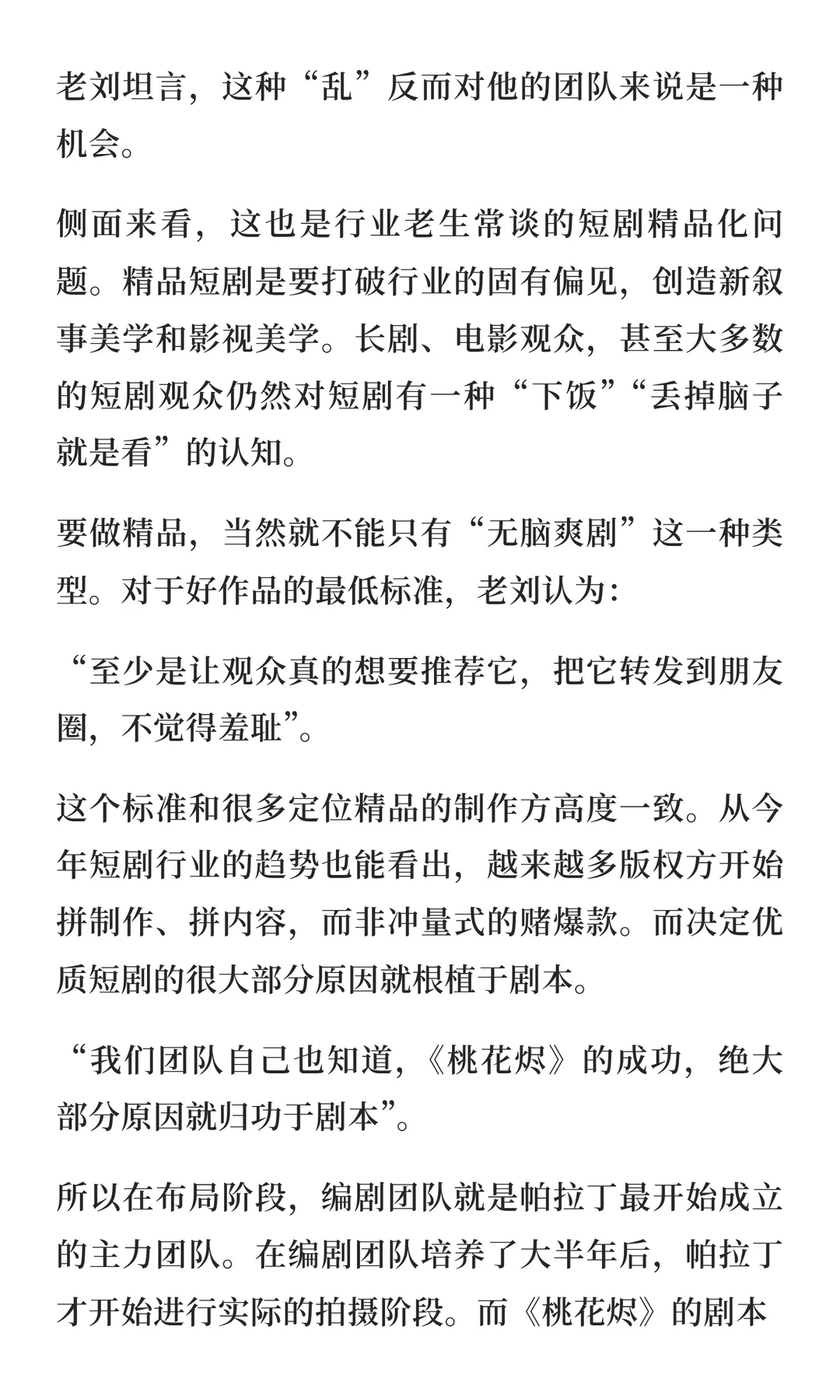 老刘坦言，这种“乱”反而对他的团队来说是一种机会。

侧面来看，这也是行业老生常谈的短剧精品化问题。精品短剧是要打破行业的固有偏见，创造新叙事美学和影视美学。长剧、电影观众，甚至大多数的短剧观众仍然对短剧有一种“下饭”“丢掉脑子就是看”的认知。

要做精品，当然就不能只有“无脑爽剧”这一种类型。对于好作品的最低标准，老刘认为：

“至少是让观众真的想要推荐它，把它转发到朋友圈，不觉得羞耻”。

这个标准和很多定位精品的制作方高度一致。从今年短剧行业的趋势也能看出，越来越多版权方开始拼制作、拼内容，而非冲量式的赌爆款。而决定优质短剧的很大部分原因就根植于剧本。

“我们团队自己也知道，《桃花烬》的成功，绝大部分原因就归功于剧本”。

所以在布局阶段，编剧团队就是帕拉丁最开始成立的主力团队。在编剧团队培养了大半年后，帕拉丁才开始进行实际的拍摄阶段。而《桃花烬》的剧本